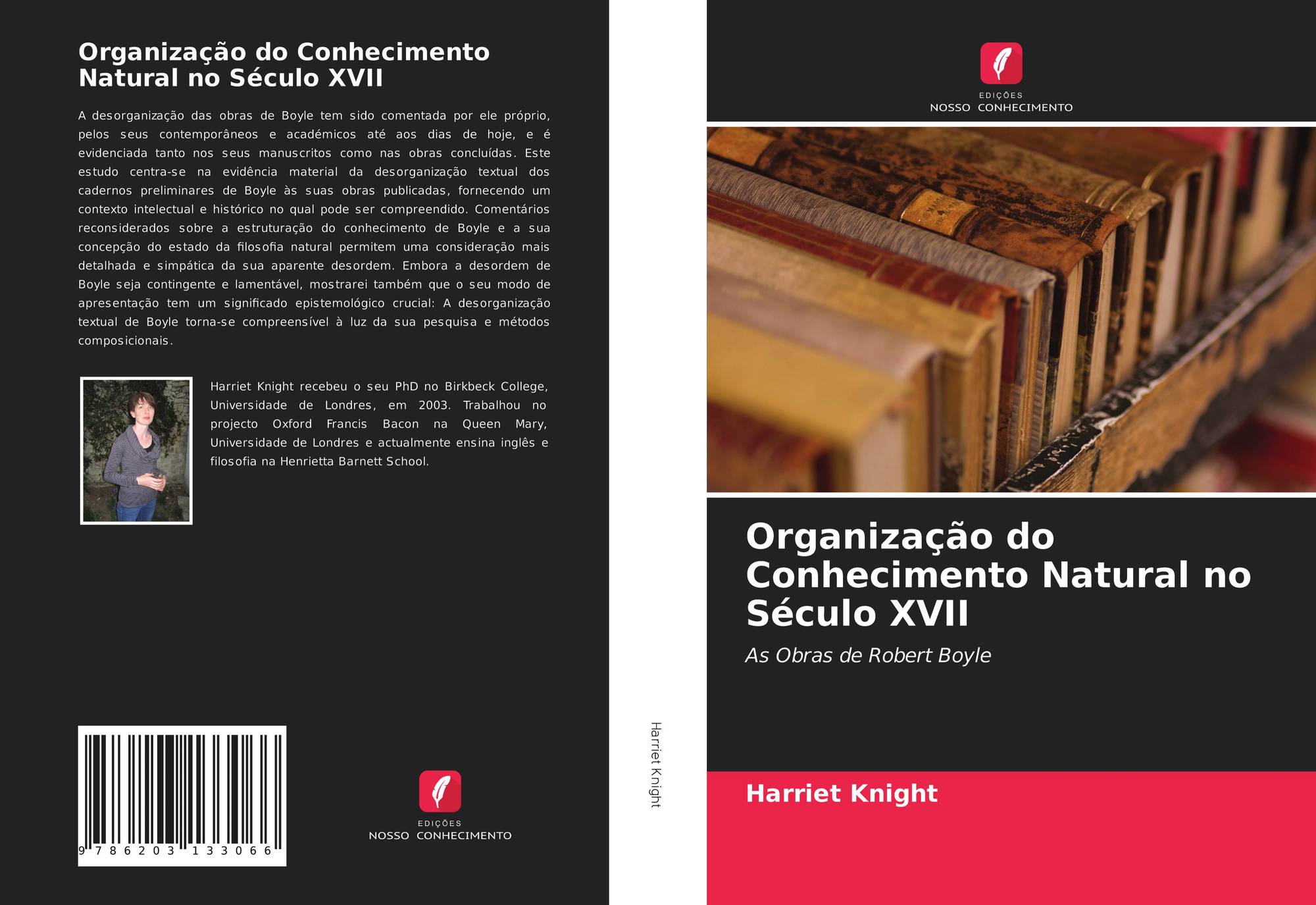 Organização do Conhecimento Natural no Século XVII

A desorganização das obras de Boyle tem sido comentada por ele próprio, pelos seus contemporâneos e académicos até aos dias de hoje, e é evidenciada tanto nos seus manuscritos como nas obras concluídas. Este estudo centra-se na evidência material da desorganização textual dos cadernos preliminares de Boyle às suas obras publicadas, fornecendo um contexto intelectual e histórico no qual pode ser compreendido. Comentários reconsiderados sobre a estruturação do conhecimento de Boyle e a sua concepção do estado da filosofia natural permitem uma consideração mais detalhada e simpática da sua aparente desordem. Embora a desordem de Boyle seja contingente e lamentável, mostrarei também que o seu modo de apresentação tem um significado epistemológico crucial: A desorganização textual de Boyle torna-se compreensível à luz da sua pesquisa e métodos composicionais.

Harriet Knight recebeu o seu PhD no Birkbeck College, Universidade de Londres, em 2003. Trabalhou no projecto Oxford Francis Bacon na Queen Mary, Universidade de Londres e actualmente ensina inglês e filosofia na Henrietta Barnett School.

9 786203 133066

EDIÇÕES
NOSSO CONHECIMENTO

Harriet Knight

EDIÇÕES
NOSSO CONHECIMENTO

Organização do Conhecimento Natural no Século XVII

As Obras de Robert Boyle

Harriet Knight